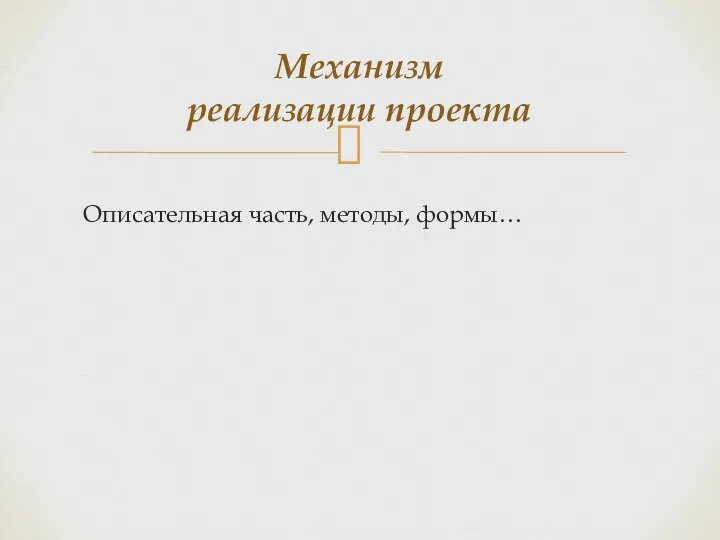 Механизм
реализации проекта

Описательная часть, методы, формы…